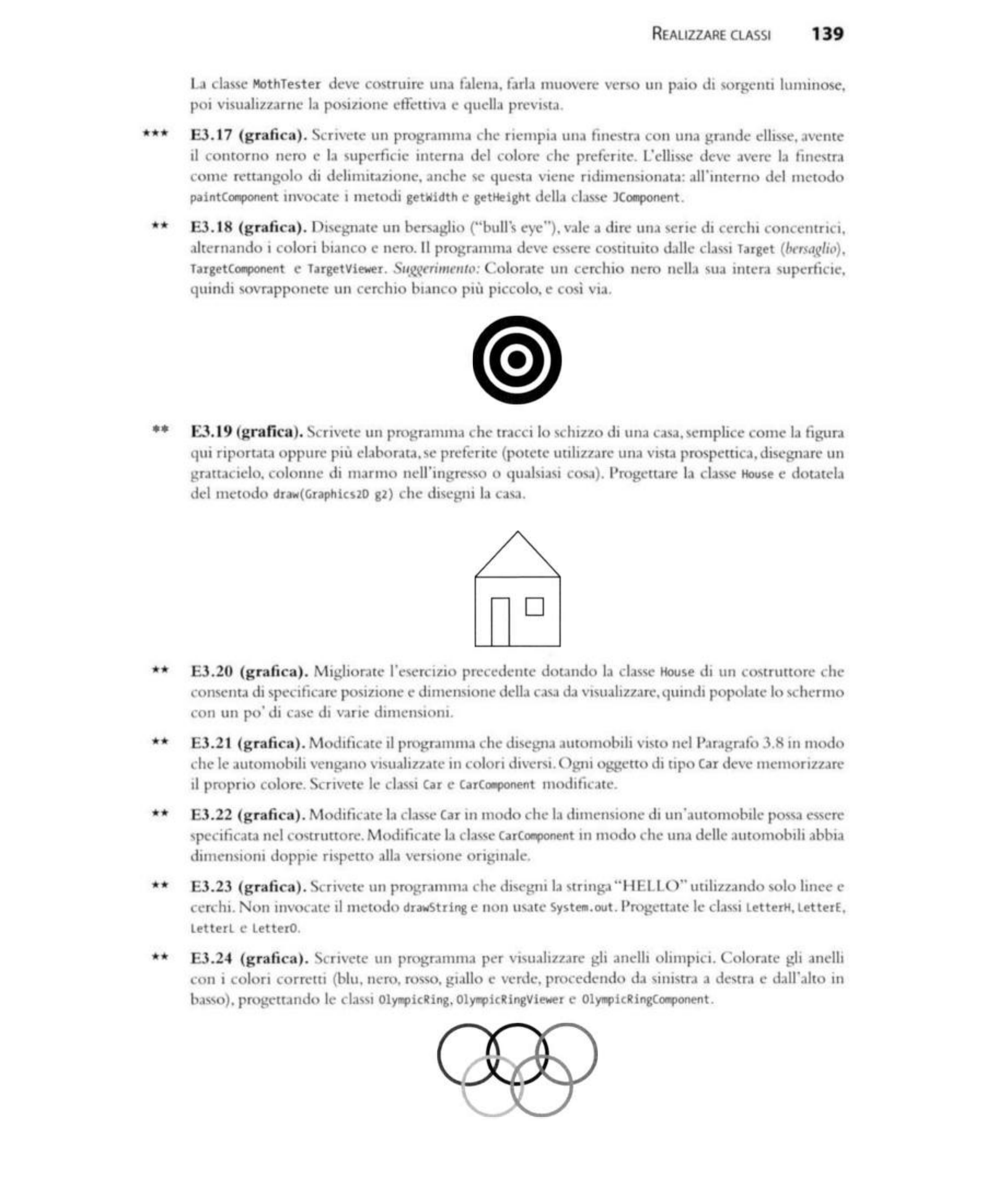 REALIZZARE CLASSI 139

La classe MothTester deve costruire una falena, farla muovere verso un paio di sorgenti luminose, poi visualizzarne la posizione effettiva e quella prevista.

★★★ E3.17 (grafica). Scrivete un programma che riempia una finestra con una grande ellisse, avente il contorno nero e la superficie interna del colore che preferite. L'ellisse deve avere la finestra come rettangolo di delimitazione, anche se questa viene ridimensionata: all'interno del metodo paintComponent invocate i metodi getWidth e getHeight della classe JComponent.

★★ E3.18 (grafica). Disegnate un bersaglio ("bull's eye"), vale a dire una serie di cerchi concentrici, alternando i colori bianco e nero. Il programma deve essere costituito dalle classi Target (bersaglio), TargetComponent e TargetViewer. Suggerimento: Colorate un cerchio nero nella sua intera superficie, quindi sovrapponete un cerchio bianco più piccolo, e così via.

★★ E3.19 (grafica). Scrivete un programma che tracci lo schizzo di una casa, semplice come la figura qui riportata oppure più elaborata, se preferite (potete utilizzare una vista prospettica, disegnare un grattacielo, colonne di marmo nell'ingresso o qualsiasi cosa). Progettare la classe House e dotatela del metodo draw(Graphics2D g2) che disegni la casa.

★★ E3.20 (grafica). Migliorate l'esercizio precedente dotando la classe House di un costruttore che consenta di specificare posizione e dimensione della casa da visualizzare, quindi popolate lo schermo con un po' di case di varie dimensioni.

★★ E3.21 (grafica). Modificate il programma che disegna automobili visto nel Paragrafo 3.8 in modo che le automobili vengano visualizzate in colori diversi. Ogni oggetto di tipo Car deve memorizzare il proprio colore. Scrivete le classi Car e CarComponent modificate.

★★ E3.22 (grafica). Modificate la classe Car in modo che la dimensione di un'automobile possa essere specificata nel costruttore. Modificate la classe CarComponent in modo che una delle automobili abbia dimensioni doppie rispetto alla versione originale.

★★ E3.23 (grafica). Scrivete un programma che disegni la stringa "HELLO" utilizzando solo linee e cerchi. Non invocate il metodo drawString e non usate System.out. Progettate le classi LetterH, LetterE, LetterL e LetterO.

★★ E3.24 (grafica). Scrivete un programma per visualizzare gli anelli olimpici. Colorate gli anelli con i colori corretti (blu, nero, rosso, giallo e verde, procedendo da sinistra a destra e dall'alto in basso), progettando le classi OlympicRing, OlympicRingViewer e OlympicRingComponent.